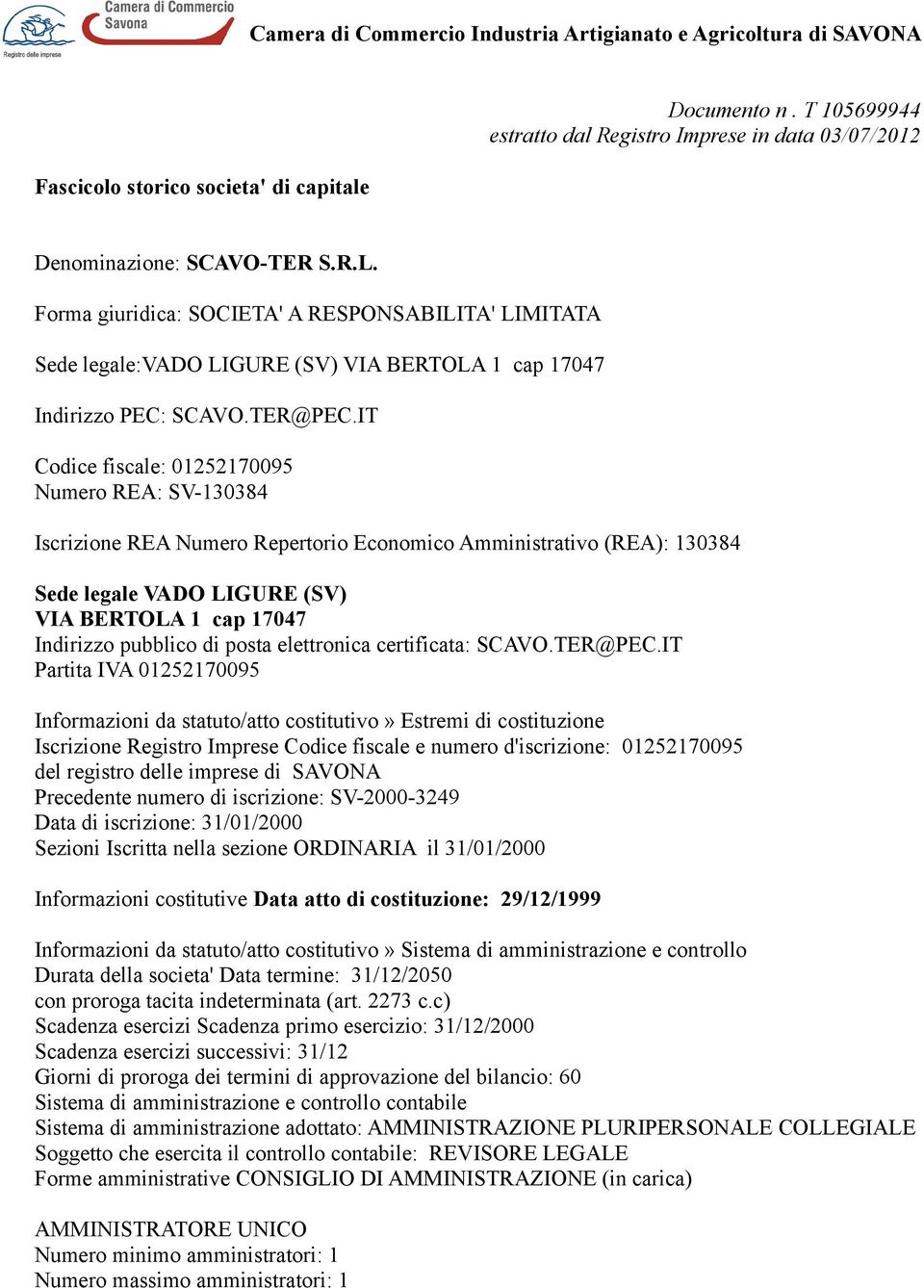 Registro delle imprese

Camera di Commercio Savona

Camera di Commercio Industria Artigianato e Agricoltura di SAVONA

Documento n . T 105699944
estratto dal Registro Imprese in data 03/07/2012

Fascicolo storico societa' di capitale

Denominazione: SCAVO-TER S.R.L.

Forma giuridica: SOCIETA' A RESPONSABILITA' LIMITATA

Sede legale:VADO LIGURE (SV) VIA BERTOLA 1 cap 17047

Indirizzo PEC: SCAVO.TER@PEC.IT

Codice fiscale: 01252170095
Numero REA: SV-130384

Iscrizione REA Numero Repertorio Economico Amministrativo (REA): 130384

Sede legale VADO LIGURE (SV)
VIA BERTOLA 1 cap 17047
Indirizzo pubblico di posta elettronica certificata: SCAVO.TER@PEC.IT
Partita IVA 01252170095

Informazioni da statuto/atto costitutivo » Estremi di costituzione
Iscrizione Registro Imprese Codice fiscale e numero d'iscrizione: 01252170095
del registro delle imprese di SAVONA
Precedente numero di iscrizione: SV-2000-3249
Data di iscrizione: 31/01/2000
Sezioni Iscritta nella sezione ORDINARIA il 31/01/2000

Informazioni costitutive Data atto di costituzione: 29/12/1999

Informazioni da statuto/atto costitutivo » Sistema di amministrazione e controllo
Durata della societa' Data termine: 31/12/2050
con proroga tacita indeterminata (art. 2273 c.c)
Scadenza esercizi Scadenza primo esercizio: 31/12/2000
Scadenza esercizi successivi: 31/12
Giorni di proroga dei termini di approvazione del bilancio: 60
Sistema di amministrazione e controllo contabile
Sistema di amministrazione adottato: AMMINISTRAZIONE PLURIPERSONALE COLLEGIALE
Soggetto che esercita il controllo contabile: REVISORE LEGALE
Forme amministrative CONSIGLIO DI AMMINISTRAZIONE (in carica)

AMMINISTRATORE UNICO
Numero minimo amministratori: 1
Numero massimo amministratori: 1